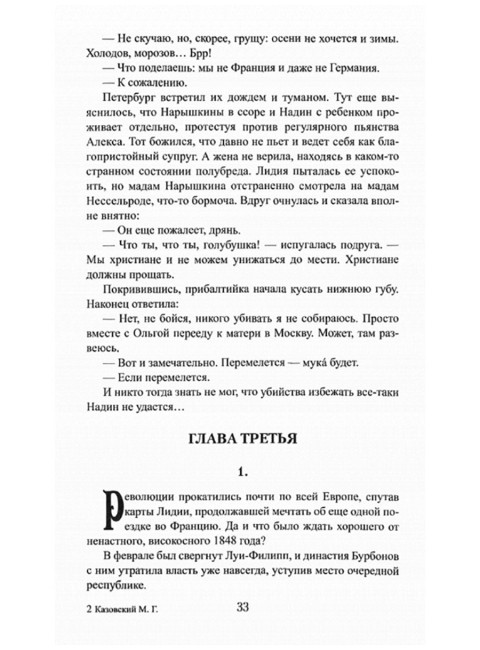 — Не скучаю, но, скорее, грущу: осени не хочется и зимы. Холодов, морозов… Брр!

— Что поделаешь: мы не Франция и даже не Германия.

— К сожалению.

Петербург встретил их дождем и туманом. Тут еще выяснилось, что Нарышкины в ссоре и Надин с ребенком проживает отдельно, протестуя против регулярного пьянства Алекса. Тот божился, что давно не пьет и ведет себя как благопристойный супруг. А жена не верила, находясь в каком-то странном состоянии полубреда. Лидия пыталась ее успокоить, но мадам Нарышкина отстраненно смотрела на мадам Нессельроде, что-то бормоча. Вдруг очнулась и сказала вполне внятно:

— Он еще пожалеет, дрянь.

— Что ты, что ты, голубушка! — испугалась подруга. — Мы христиане и не можем унижаться до мести. Христиане должны прощать.

Покривившись, прибалтийка начала кусать нижнюю губу. Наконец ответила:

— Нет, не бойся, никого убивать я не собираюсь. Просто вместе с Ольгой перееду к матери в Москву. Может, там развеюсь.

— Вот и замечательно. Перемелется — мука́ будет.

— Если перемелется.

И никто тогда знать не мог, что убийства избежать все-таки Надин не удастся…

ГЛАВА ТРЕТЬЯ

1.

Революции прокатились почти по всей Европе, спутав карты Лидии, продолжавшей мечтать об еще одной поездке во Францию. Да и что было ждать хорошего от ненастного, високосного 1848 года?

В феврале был свергнут Луи-Филипп, и династия Бурбонов с ним утратила власть уже навсегда, уступив место очередной республике.

2 Казовский М. Г. 33